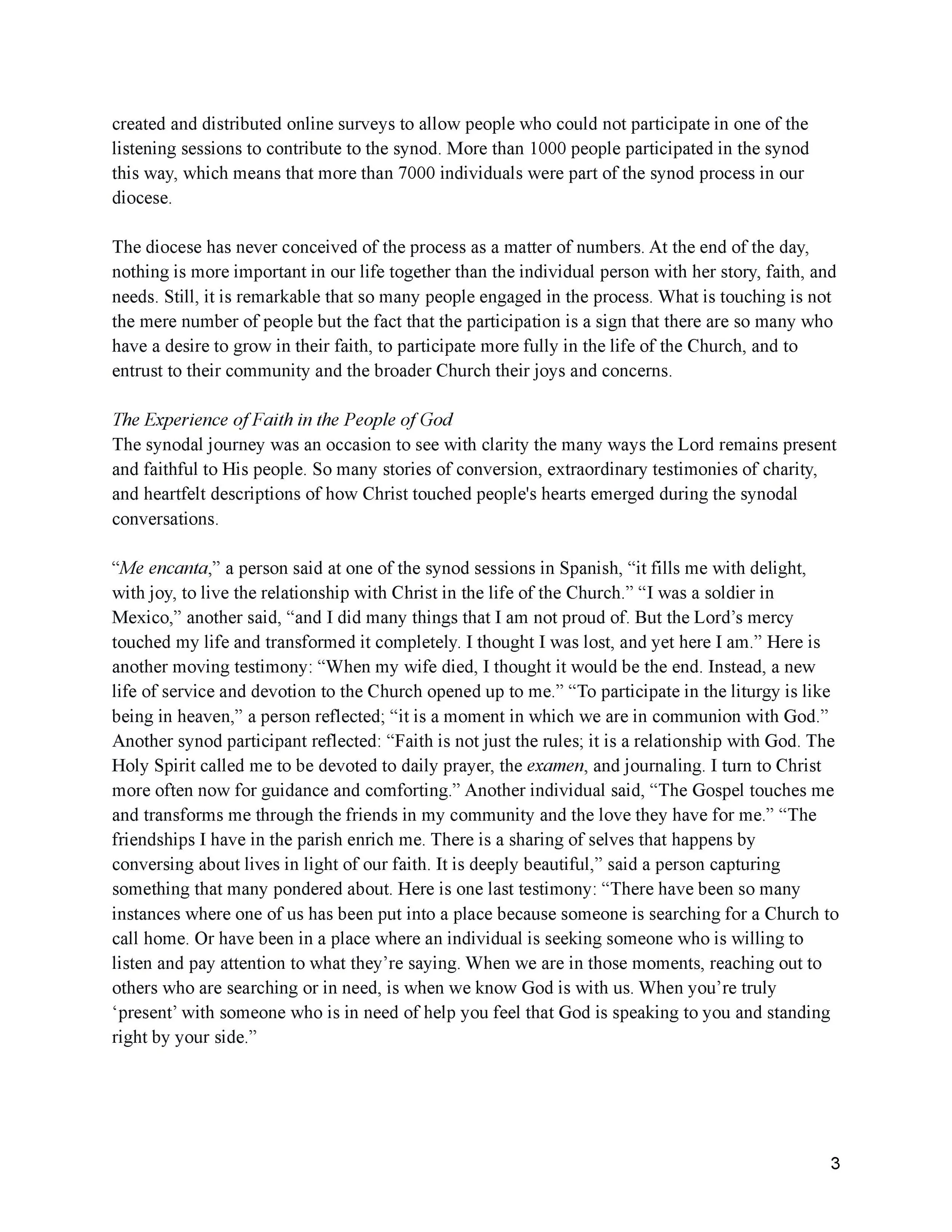 created and distributed online surveys to allow people who could not participate in one of the listening sessions to contribute to the synod. More than 1000 people participated in the synod this way, which means that more than 7000 individuals were part of the synod process in our diocese.

The diocese has never conceived of the process as a matter of numbers. At the end of the day, nothing is more important in our life together than the individual person with her story, faith, and needs. Still, it is remarkable that so many people engaged in the process. What is touching is not the mere number of people but the fact that the participation is a sign that there are so many who have a desire to grow in their faith, to participate more fully in the life of the Church, and to entrust to their community and the broader Church their joys and concerns.

The Experience of Faith in the People of God
The synodal journey was an occasion to see with clarity the many ways the Lord remains present and faithful to His people. So many stories of conversion, extraordinary testimonies of charity, and heartfelt descriptions of how Christ touched people's hearts emerged during the synodal conversations.

“Me encanta,” a person said at one of the synod sessions in Spanish, “it fills me with delight, with joy, to live the relationship with Christ in the life of the Church.” “I was a soldier in Mexico,” another said, “and I did many things that I am not proud of. But the Lord’s mercy touched my life and transformed it completely. I thought I was lost, and yet here I am.” Here is another moving testimony: “When my wife died, I thought it would be the end. Instead, a new life of service and devotion to the Church opened up to me.” “To participate in the liturgy is like being in heaven,” a person reflected; “it is a moment in which we are in communion with God.” Another synod participant reflected: “Faith is not just the rules; it is a relationship with God. The Holy Spirit called me to be devoted to daily prayer, the examen, and journaling. I turn to Christ more often now for guidance and comforting.” Another individual said, “The Gospel touches me and transforms me through the friends in my community and the love they have for me.” “The friendships I have in the parish enrich me. There is a sharing of selves that happens by conversing about lives in light of our faith. It is deeply beautiful,” said a person capturing something that many pondered about. Here is one last testimony: “There have been so many instances where one of us has been put into a place because someone is searching for a Church to call home. Or have been in a place where an individual is seeking someone who is willing to listen and pay attention to what they’re saying. When we are in those moments, reaching out to others who are searching or in need, is when we know God is with us. When you’re truly ‘present’ with someone who is in need of help you feel that God is speaking to you and standing right by your side.”

3